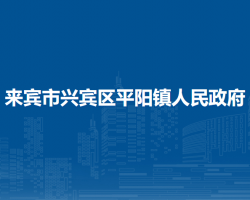 来宾市兴宾区平阳镇人民政府